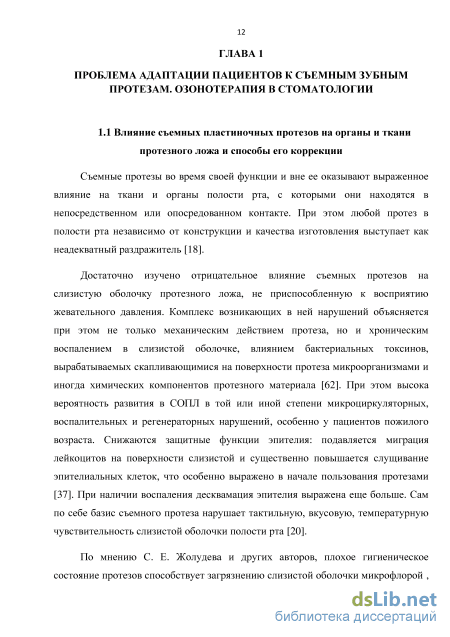 12

ГЛАВА 1

ПРОБЛЕМА АДАПТАЦИИ ПАЦИЕНТОВ К СЪЕМНЫМ ЗУБНЫМ ПРОТЕЗАМ. ОЗОНОТЕРАПИЯ В СТОМАТОЛОГИИ

1.1 Влияние съемных пластиночных протезов на органы и ткани протезного ложа и способы его коррекции

Съемные протезы во время своей функции и вне ее оказывают выраженное влияние на ткани и органы полости рта, с которыми они находятся в непосредственном или опосредованном контакте. При этом любой протез в полости рта независимо от конструкции и качества изготовления выступает как неадекватный раздражитель [18].

Достаточно изучено отрицательное влияние съемных протезов на слизистую оболочку протезного ложа, не приспособленную к восприятию жевательного давления. Комплекс возникающих в ней нарушений объясняется при этом не только механическим действием протеза, но и хроническим воспалением в слизистой оболочке, влиянием бактериальных токсинов, вырабатываемых скапливающимися на поверхности протеза микроорганизмами и иногда химических компонентов протезного материала [62]. При этом высока вероятность развития в СОПЛ в той или иной степени микроциркуляторных, воспалительных и регенераторных нарушений, особенно у пациентов пожилого возраста. Снижаются защитные функции эпителия: подавляется миграция лейкоцитов на поверхности слизистой и существенно повышается слущивание эпителиальных клеток, что особенно выражено в начале пользования протезами [37]. При наличии воспаления десквамация эпителия выражена еще больше. Сам по себе базис съемного протеза нарушает тактильную, вкусовую, температурную чувствительность слизистой оболочки полости рта [20].

По мнению С. Е. Жолудева и других авторов, плохое гигиеническое состояние протезов способствует загрязнению слизистой оболочки микрофлорой ,

dsLib.net
библиотека диссертаций